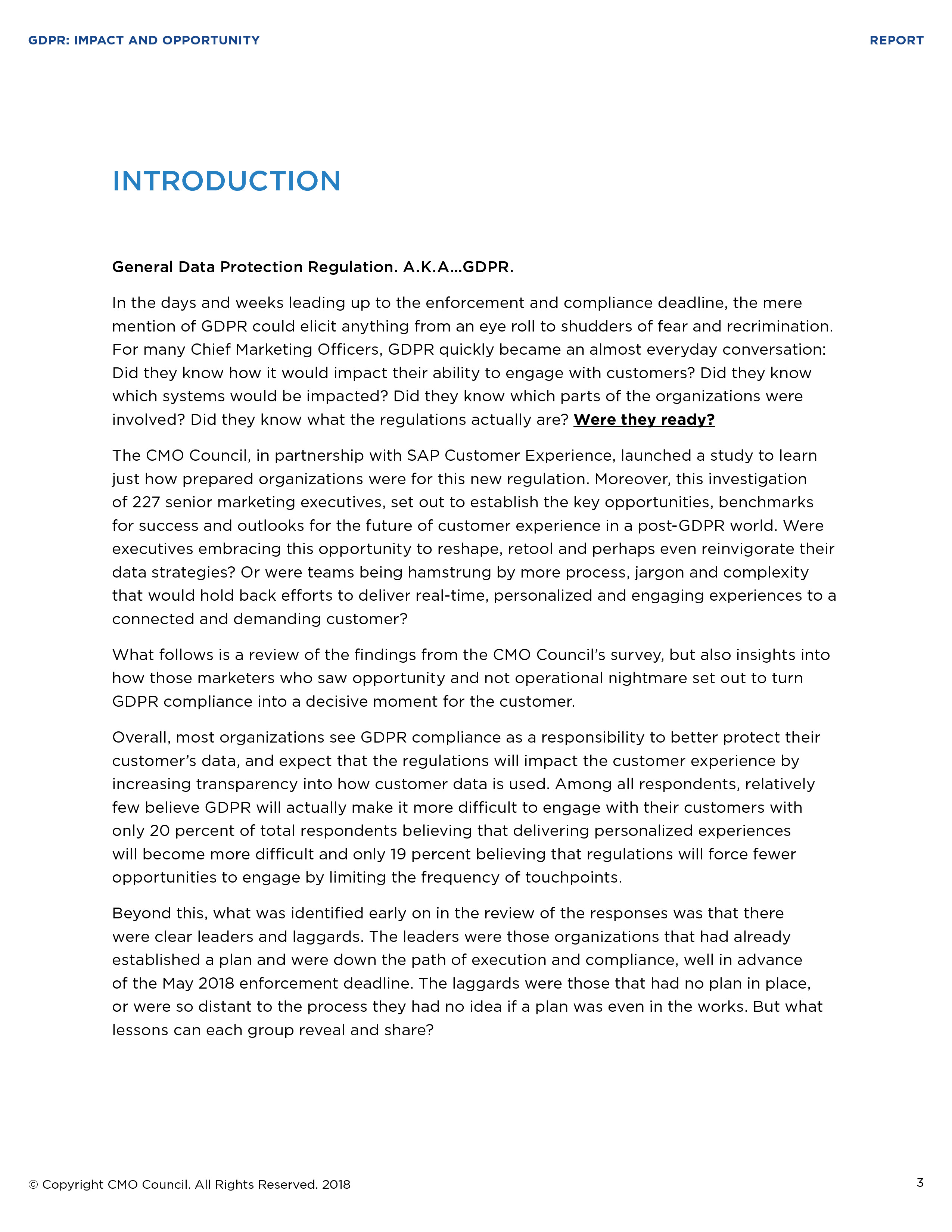 GDPR: IMPACT AND OPPORTUNITY

REPORT

INTRODUCTION

General Data Protection Regulation. A.K.A…GDPR.

In the days and weeks leading up to the enforcement and compliance deadline, the mere mention of GDPR could elicit anything from an eye roll to shudders of fear and recrimination. For many Chief Marketing Officers, GDPR quickly became an almost everyday conversation: Did they know how it would impact their ability to engage with customers? Did they know which systems would be impacted? Did they know which parts of the organizations were involved? Did they know what the regulations actually are? Were they ready?

The CMO Council, in partnership with SAP Customer Experience, launched a study to learn just how prepared organizations were for this new regulation. Moreover, this investigation of 227 senior marketing executives, set out to establish the key opportunities, benchmarks for success and outlooks for the future of customer experience in a post-GDPR world. Were executives embracing this opportunity to reshape, retool and perhaps even reinvigorate their data strategies? Or were teams being hamstrung by more process, jargon and complexity that would hold back efforts to deliver real-time, personalized and engaging experiences to a connected and demanding customer?

What follows is a review of the findings from the CMO Council's survey, but also insights into how those marketers who saw opportunity and not operational nightmare set out to turn GDPR compliance into a decisive moment for the customer.

Overall, most organizations see GDPR compliance as a responsibility to better protect their customer's data, and expect that the regulations will impact the customer experience by increasing transparency into how customer data is used. Among all respondents, relatively few believe GDPR will actually make it more difficult to engage with their customers with only 20 percent of total respondents believing that delivering personalized experiences will become more difficult and only 19 percent believing that regulations will force fewer opportunities to engage by limiting the frequency of touchpoints.

Beyond this, what was identified early on in the review of the responses was that there were clear leaders and laggards. The leaders were those organizations that had already established a plan and were down the path of execution and compliance, well in advance of the May 2018 enforcement deadline. The laggards were those that had no plan in place, or were so distant to the process they had no idea if a plan was even in the works. But what lessons can each group reveal and share?

© Copyright CMO Council. All Rights Reserved. 2018

3